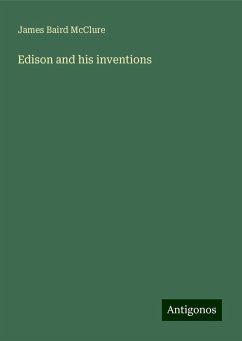 James Baird McClure

Edison and his inventions

Antigonos